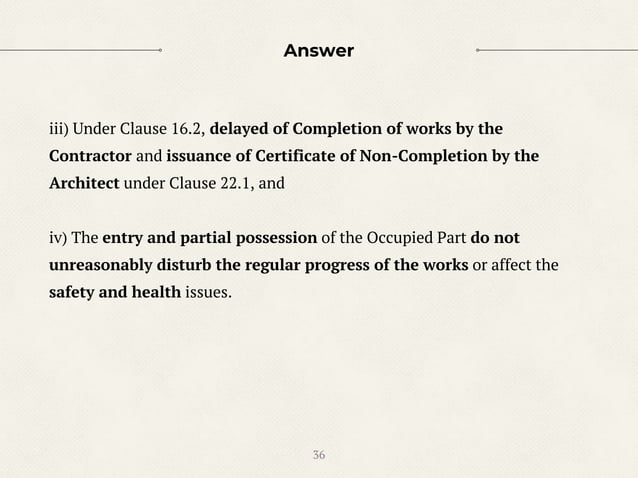 Answer

iii) Under Clause 16.2, delayed of Completion of works by the Contractor and issuance of Certificate of Non-Completion by the Architect under Clause 22.1, and

iv) The entry and partial possession of the Occupied Part do not unreasonably disturb the regular progress of the works or affect the safety and health issues.

36